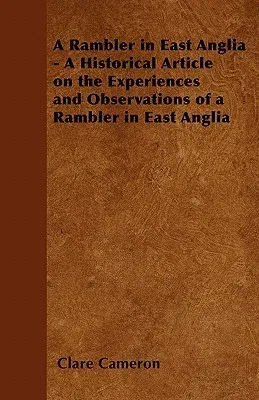 A Rambler in East Anglia - A Historical Article on the Experiences and Observations of a Rambler in East Anglia

Clare Cameron